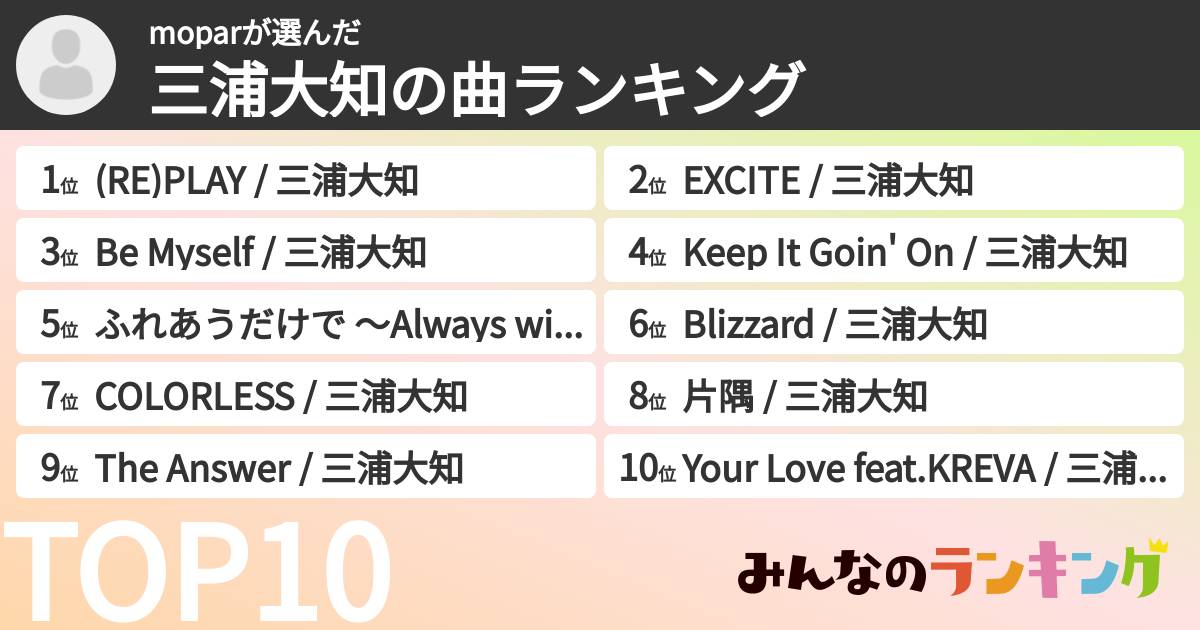 moparが選んだ
三浦大知の曲ランキング

1位 (RE)PLAY / 三浦大知

2位 EXCITE / 三浦大知

3位 Be Myself / 三浦大知

4位 Keep It Goin' On / 三浦大知

5位 ふれあうだけで ～Always wi...

6位 Blizzard / 三浦大知

7位 COLORLESS / 三浦大知

8位 片隅 / 三浦大知

9位 The Answer / 三浦大知

10位 Your Love feat.KREVA / 三浦...

TOP10

みんなのランキング